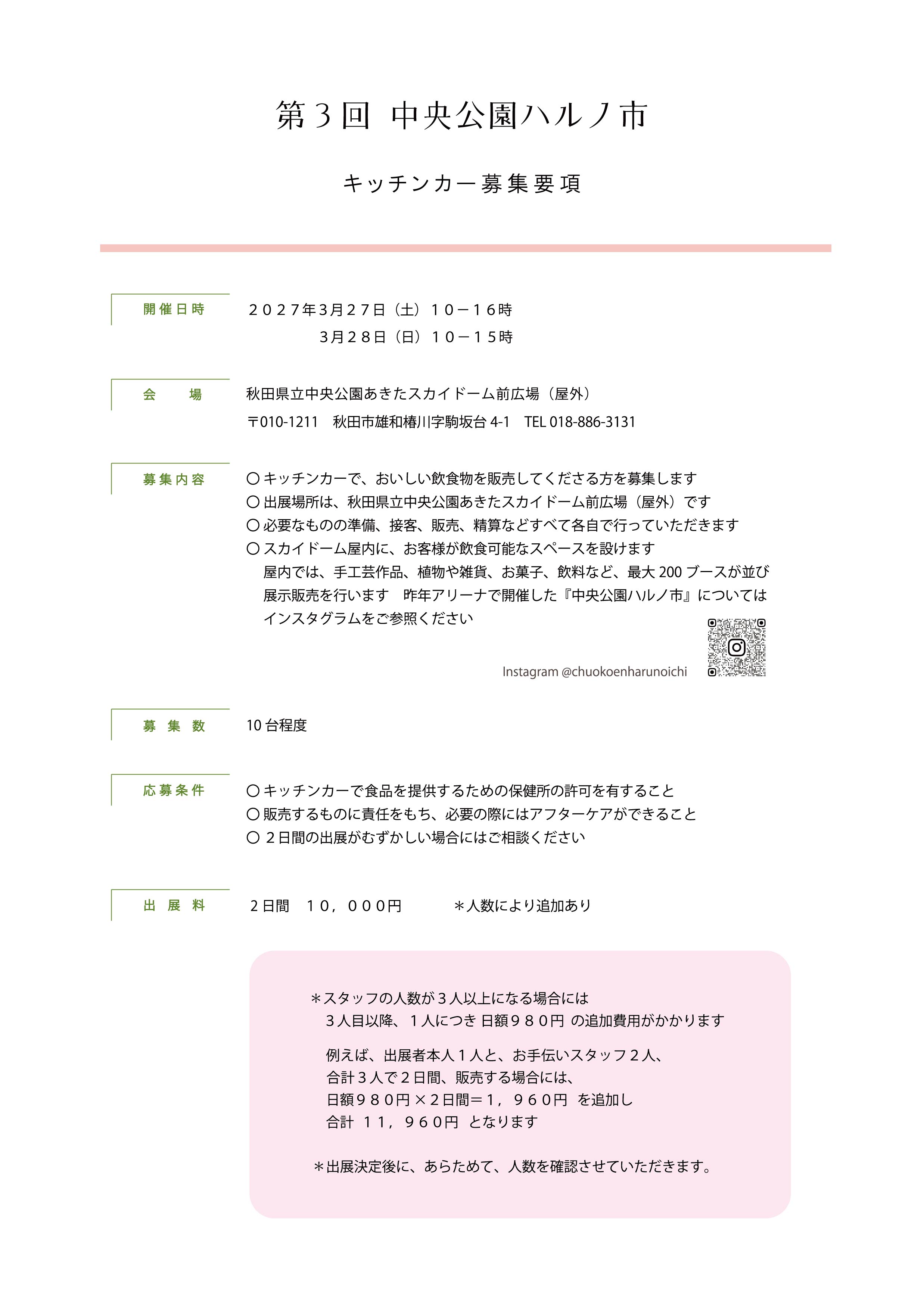 第３回 中央公園ハルノ市

キッチンカー募集要項

開催日時

２０２7年3月２7日（土）１０－１６時
3月２８日（日）１０－１５時

会　場

秋田県立中央公園あきたスカイドーム前広場（屋外）
〒010-1211　秋田市雄和椿川字駒坂台 4-1　TEL 018-886-3131

募集内容

〇 キッチンカーで、おいしい飲食物を販売してくださる方を募集します
〇 出展場所は、秋田県立中央公園あきたスカイドーム前広場（屋外）です
〇 必要なものの準備、接客、販売、精算などすべて各自で行っていただきます
〇 スカイドーム屋内に、お客様が飲食可能なスペースを設けます
屋内では、手工芸作品、植物や雑貨、お菓子、飲料など、最大 200 ブースが並び展示販売を行います　昨年アリーナで開催した『中央公園ハルノ市』についてはインスタグラムをご参照ください

Instagram @chuokoenharunoichi

募 集 数

10 台程度

応募条件

〇 キッチンカーで食品を提供するための保健所の許可を有すること
〇 販売するものに責任をもち、必要の際にはアフターケアができること
〇 ２日間の出展がむずかしい場合にはご相談ください

出 展 料

２日間　１０，０００円　　＊人数により追加あり

＊スタッフの人数が３人以上になる場合には
３人目以降、１人につき 日額９８０円 の追加費用がかかります

例えば、出展者本人１人と、お手伝いスタッフ２人、
合計３人で２日間、販売する場合には、
日額９８０円×２日間＝１，９６０円 を追加し
合計 １１，９６０円 となります

＊出展決定後に、あらためて、人数を確認させていただきます。